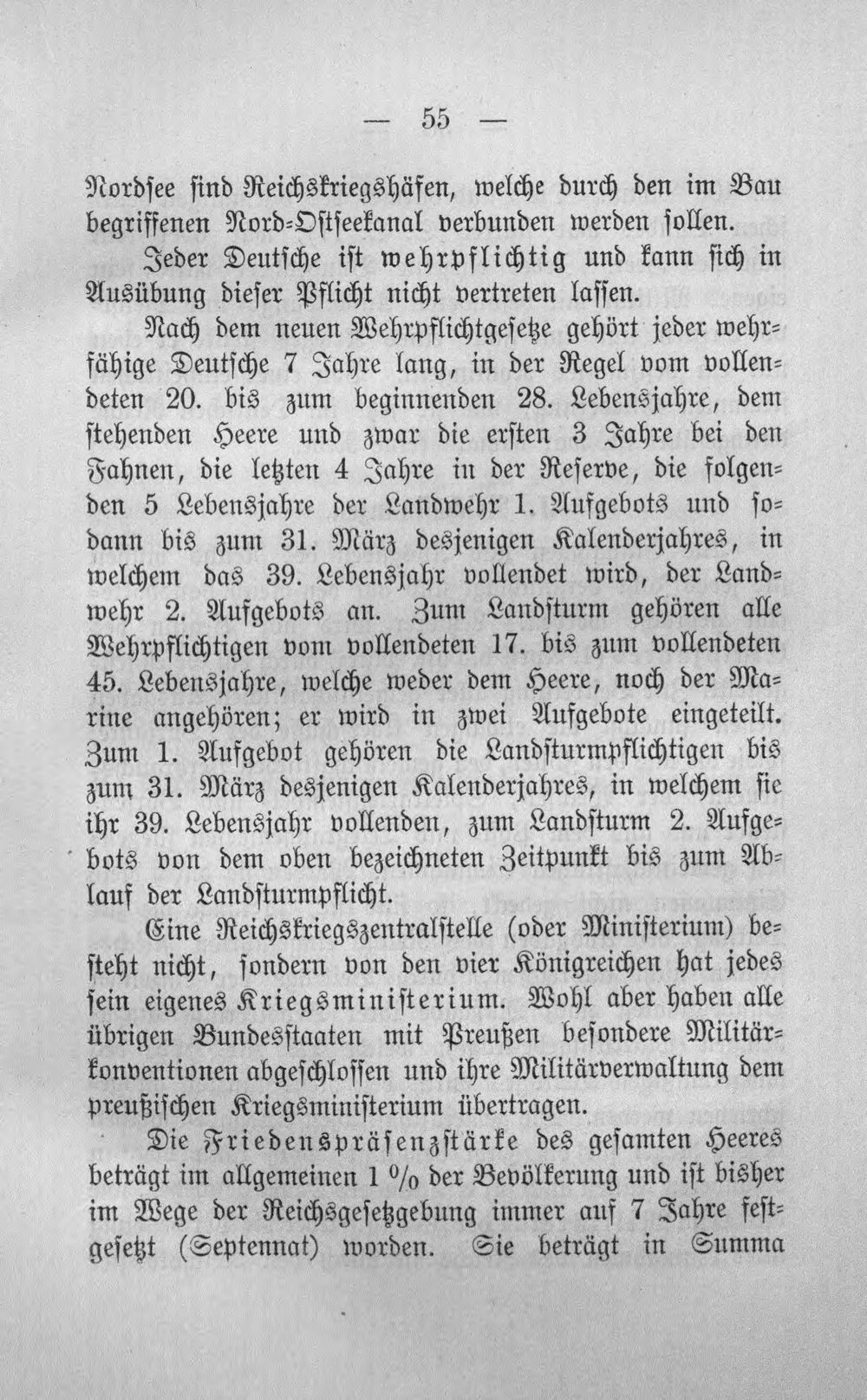 — 55 —

Nordsee sind Reichskriegshäfen, welche durch den im Bau begriffenen Nord-Ostseekanal verbunden werden sollen.

Jeder Deutsche ist wehrpflichtig und kann sich in Ausübung dieser Pflicht nicht vertreten lassen.

Nach dem neuen Wehrpflichtgesetze gehört jeder wehrfähige Deutsche 7 Jahre lang, in der Regel vom vollendeten 20. bis zum beginnenden 28. Lebensjahre, dem stehenden Heere und zwar die ersten 3 Jahre bei den Fahnen, die letzten 4 Jahre in der Reserve, die folgenden 5 Lebensjahre der Landwehr 1. Aufgebots und sodann bis zum 31. März desjenigen Kalenderjahres, in welchem das 39. Lebensjahr vollendet wird, der Landwehr 2. Aufgebots an. Zum Landsturm gehören alle Wehrpflichtigen vom vollendeten 17. bis zum vollendeten 45. Lebensjahre, welche weder dem Heere, noch der Marine angehören; er wird in zwei Aufgebote eingeteilt. Zum 1. Aufgebot gehören die Landsturmpflichtigen bis zum 31. März desjenigen Kalenderjahres, in welchem sie ihr 39. Lebensjahr vollenden, zum Landsturm 2. Aufgebots von dem oben bezeichneten Zeitpunkt bis zum Ablauf der Landsturmpflicht.

Eine Reichskriegszentralstelle (oder Ministerium) besteht nicht, sondern von den vier Königreichen hat jedes sein eigenes Kriegsministerium. Wohl aber haben alle übrigen Bundesstaaten mit Preußen besondere Militärkonventionen abgeschlossen und ihre Militärverwaltung dem preußischen Kriegsministerium übertragen.

Die Friedenspräsenzstärke des gesamten Heeres beträgt im allgemeinen 1 % der Bevölkerung und ist bisher im Wege der Reichsgesetzgebung immer auf 7 Jahre festgesetzt (Septennat) worden. Sie beträgt in Summa